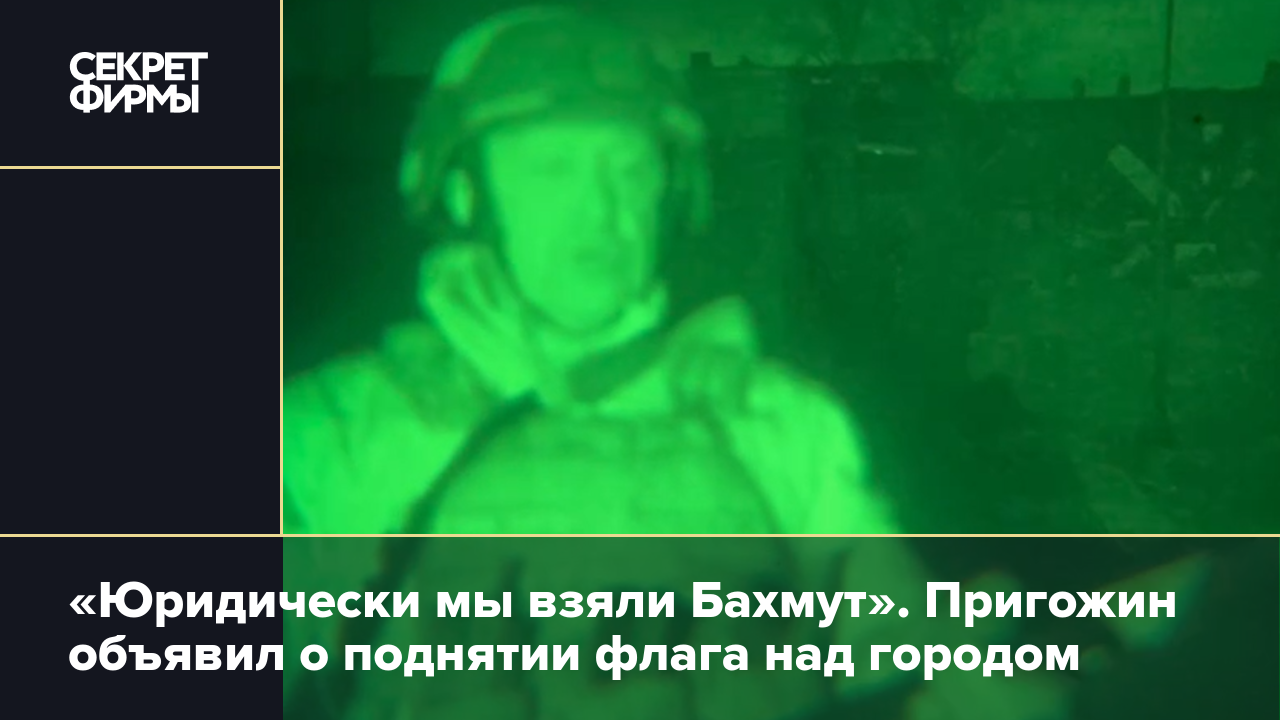 СЕКРЕТ ФИРМЫ

«Юридически мы взяли Бахмут». Пригожин объявил о поднятии флага над городом